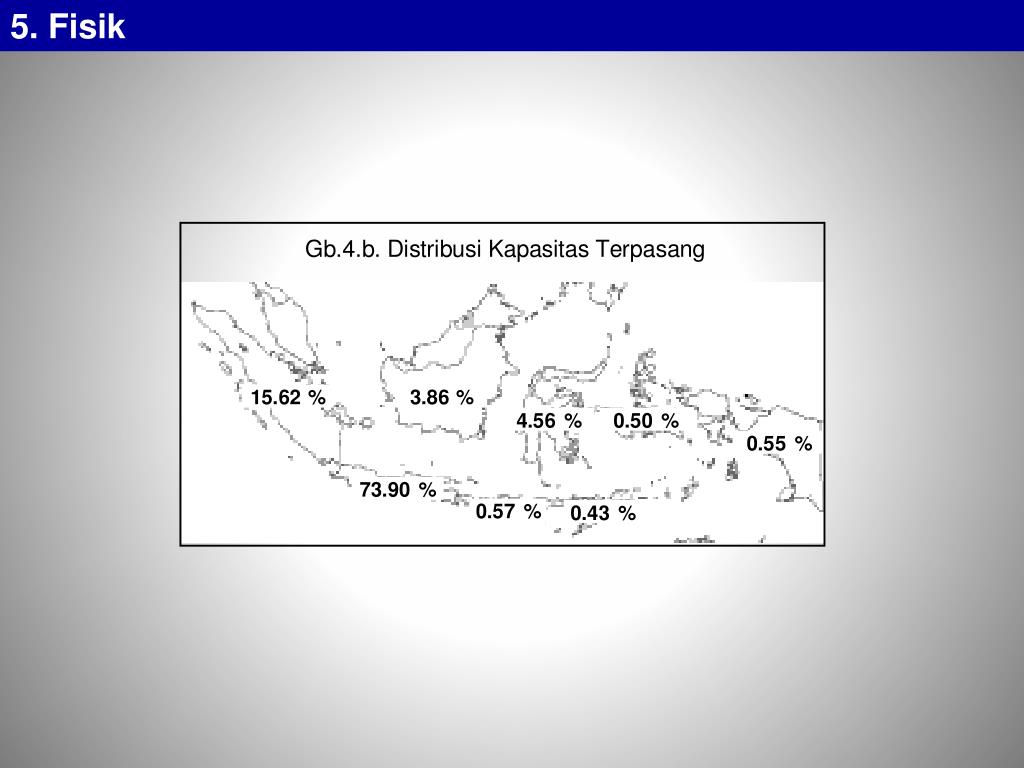 5. Fisik

Gb.4.b. Distribusi Kapasitas Terpasang

15.62 %
3.86 %
4.56 %
0.50 %
0.55 %
73.90 %
0.57 %
0.43 %